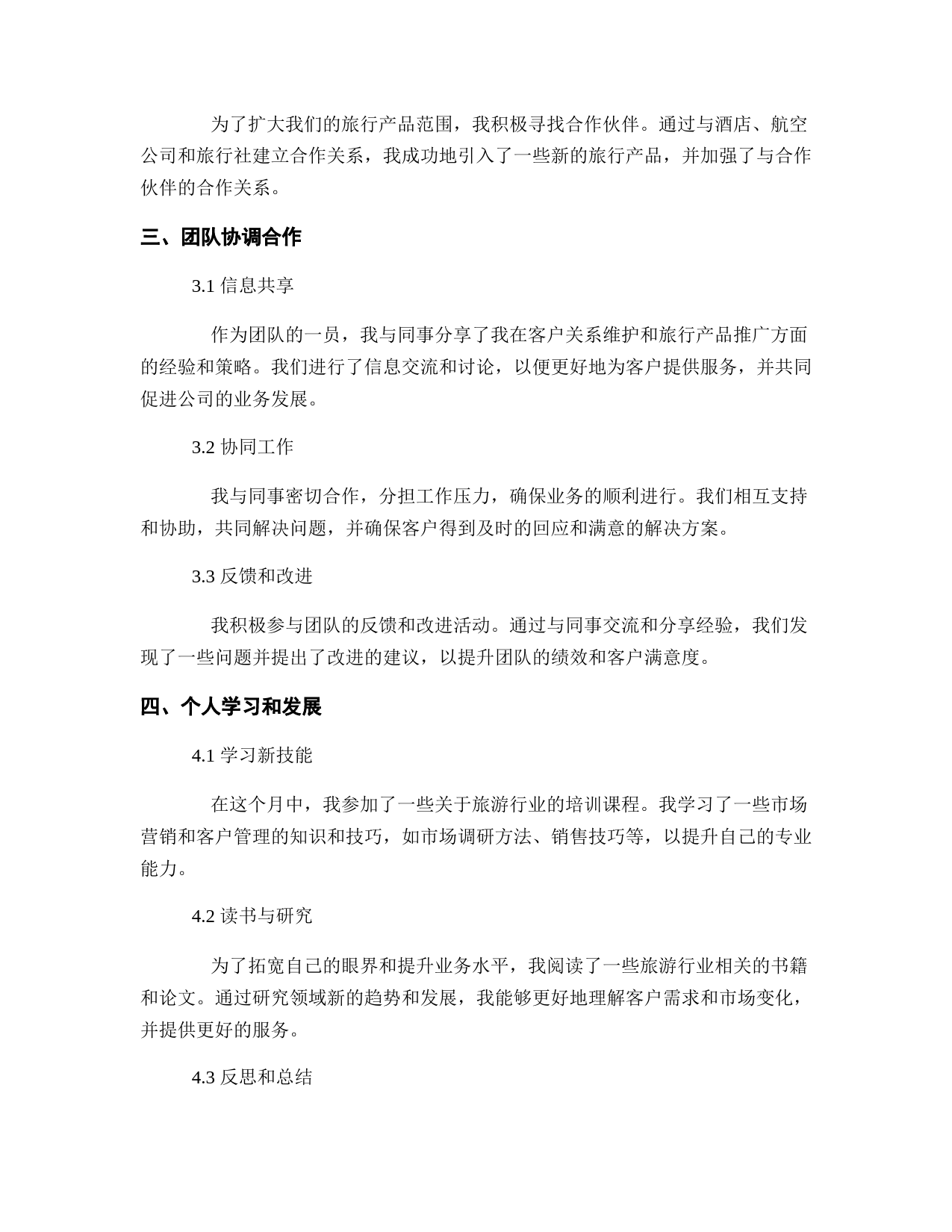 为了扩大我们的旅行产品范围，我积极寻找合作伙伴。通过与酒店、航空公司和旅行社建立合作关系，我成功地引入了一些新的旅行产品，并加强了与合作伙伴的合作关系。

三、团队协调合作

3.1 信息共享

作为团队的一员，我与同事分享了我在客户关系维护和旅行产品推广方面的经验和策略。我们进行了信息交流和讨论，以便更好地为客户提供服务，并共同促进公司的业务发展。

3.2 协同工作

我与同事密切合作，分担工作压力，确保业务的顺利进行。我们相互支持和协助，共同解决问题，并确保客户得到及时的回应和满意的解决方案。

3.3 反馈和改进

我积极参与团队的反馈和改进活动。通过与同事交流和分享经验，我们发现了一些问题并提出了改进的建议，以提升团队的绩效和客户满意度。

四、个人学习和发展

4.1 学习新技能

在这个月中，我参加了一些关于旅游行业的培训课程。我学习了一些市场营销和客户管理的知识和技巧，如市场调研方法、销售技巧等，以提升自己的专业能力。

4.2 读书与研究

为了拓宽自己的眼界和提升业务水平，我阅读了一些旅游行业相关的书籍和论文。通过研究领域新的趋势和发展，我能够更好地理解客户需求和市场变化，并提供更好的服务。

4.3 反思和总结